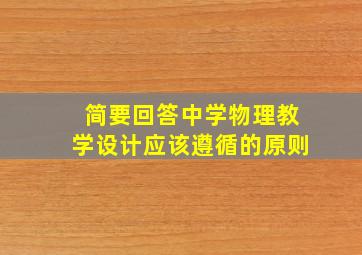 简要回答中学物理教学设计应该遵循的原则